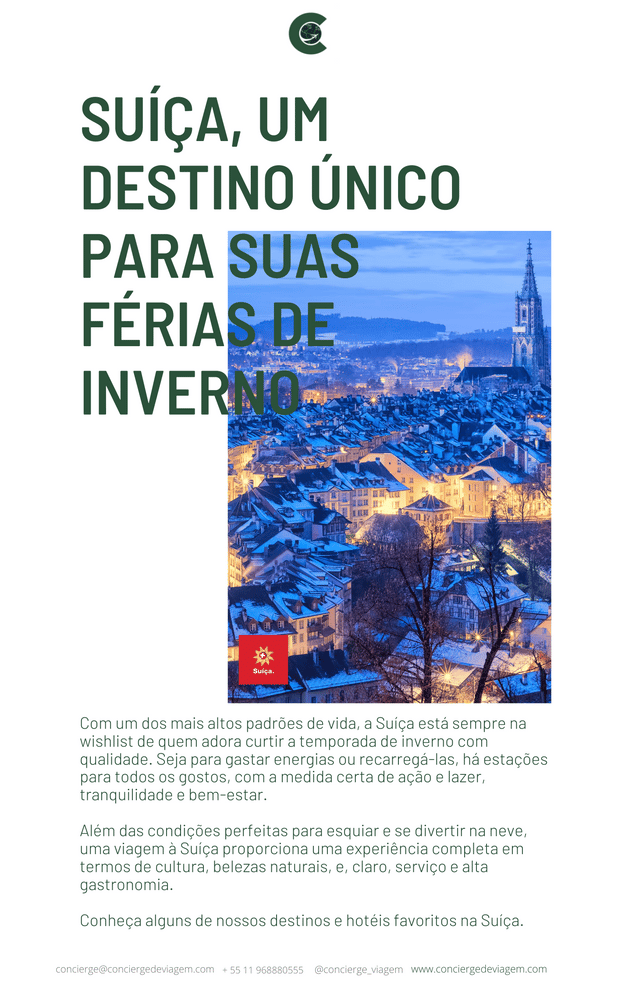 SUÍÇA, UM DESTINO ÚNICO PARA SUAS FÉRIAS DE INVERNO

Suíça.

Com um dos mais altos padrões de vida, a Suíça está sempre na wishlist de quem adora curtir a temporada de inverno com qualidade. Seja para gastar energias ou recarregá-las, há estações para todos os gostos, com a medida certa de ação e lazer, tranquilidade e bem-estar.

Além das condições perfeitas para esquiar e se divertir na neve, uma viagem à Suíça proporciona uma experiência completa em termos de cultura, belezas naturais, e, claro, serviço e alta gastronomia.

Conheça alguns de nossos destinos e hotéis favoritos na Suíça.

concierge@conciergedeviagem.com + 55 11 968880555 @concierge_viagem www.conciergedeviagem.com